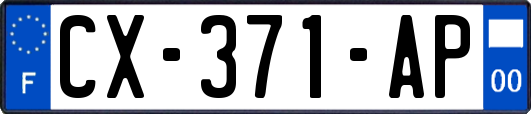 F
CX-371-AP
00